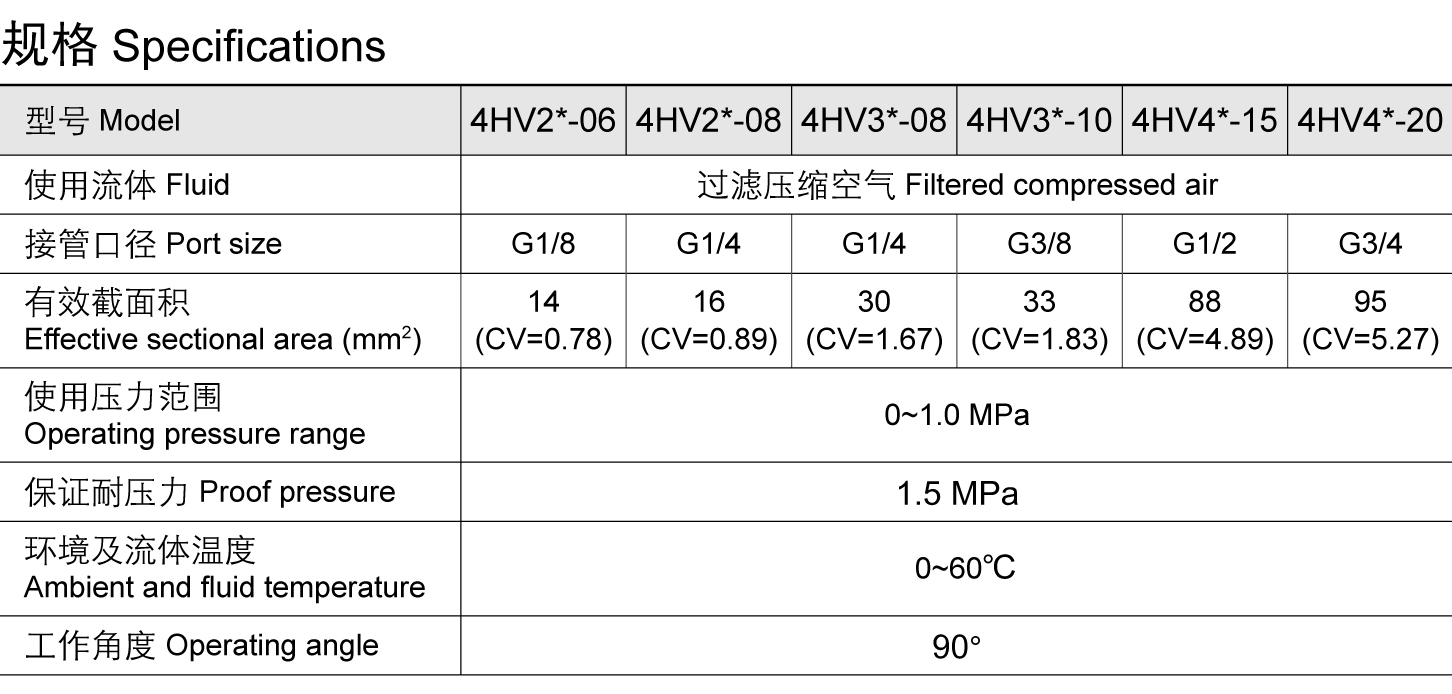 规格 Specifications

| 型号 Model | 4HV2*-06 | 4HV2*-08 | 4HV3*-08 | 4HV3*-10 | 4HV4*-15 | 4HV4*-20 |
|---|---|---|---|---|---|---|
| 使用流体 Fluid | 过滤压缩空气 Filtered compressed air | | | | | |
| 接管口径 Port size | G1/8 | G1/4 | G1/4 | G3/8 | G1/2 | G3/4 |
| 有效截面积 Effective sectional area ($mm^2$) | 14 (CV=0.78) | 16 (CV=0.89) | 30 (CV=1.67) | 33 (CV=1.83) | 88 (CV=4.89) | 95 (CV=5.27) |
| 使用压力范围 Operating pressure range | 0~1.0 MPa | | | | | |
| 保证耐压力 Proof pressure | 1.5 MPa | | | | | |
| 环境及流体温度 Ambient and fluid temperature | 0~60℃ | | | | | |
| 工作角度 Operating angle | 90° | | | | | |